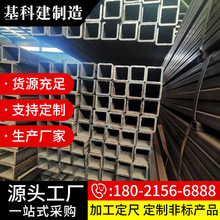 基科建制造

· 货源充足

· 支持定制

· 生产厂家

源头工厂

一站式采购

:180-2156-6888

加工定尺 定制非标产品